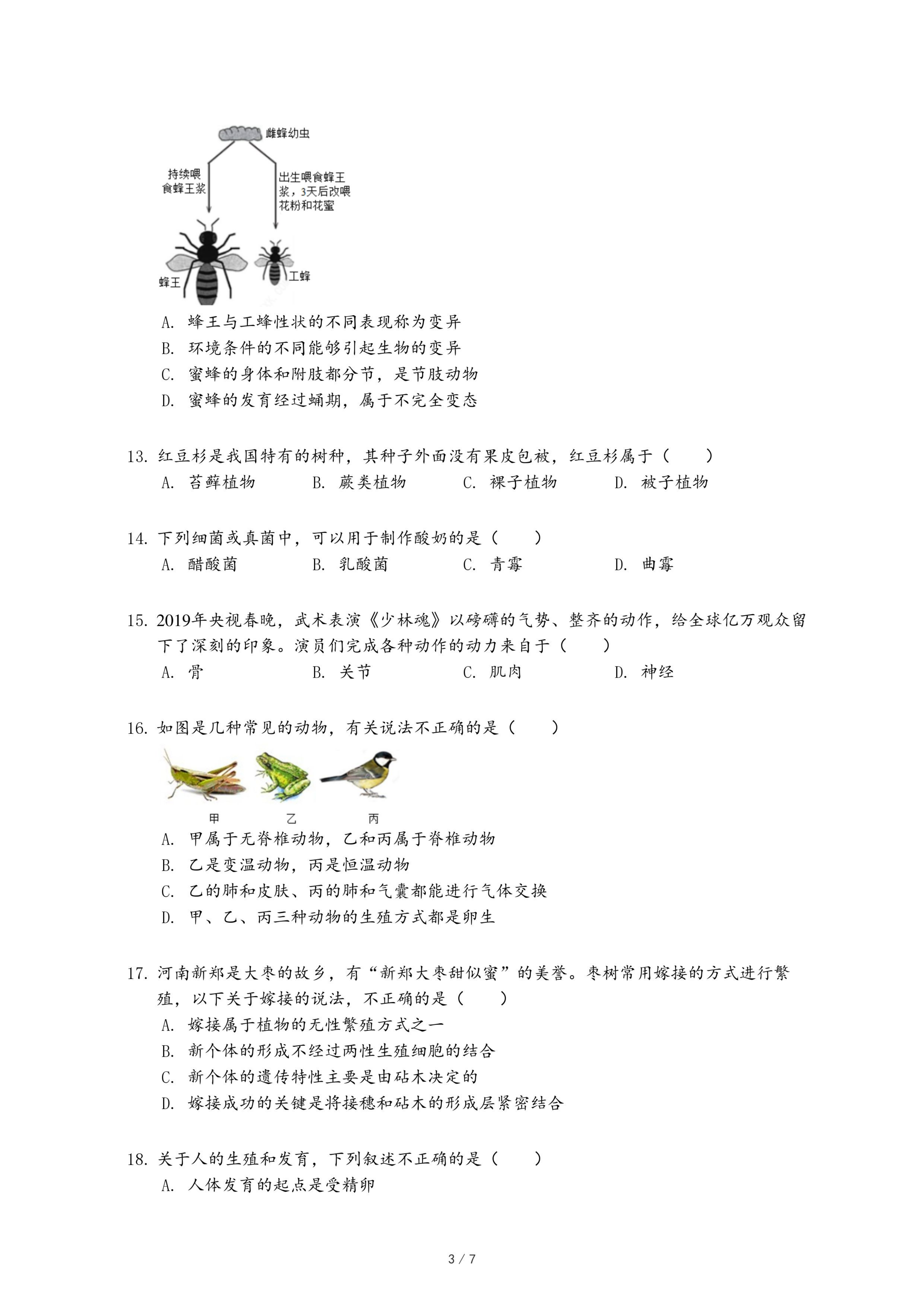 雌蜂幼虫

持续喂食蜂王浆

出生喂食蜂王浆，3天后改喂花粉和花蜜

蜂王

工蜂

A. 蜂王与工蜂性状的不同表现称为变异
B. 环境条件的不同能够引起生物的变异
C. 蜜蜂的身体和附肢都分节，是节肢动物
D. 蜜蜂的发育经过蛹期，属于不完全变态

13. 红豆杉是我国特有的树种，其种子外面没有果皮包被，红豆杉属于（　　）
A. 苔藓植物　　B. 蕨类植物　　C. 裸子植物　　D. 被子植物

14. 下列细菌或真菌中，可以用于制作酸奶的是（　　）
A. 醋酸菌　　B. 乳酸菌　　C. 青霉　　D. 曲霉

15. 2019年央视春晚，武术表演《少林魂》以磅礴的气势、整齐的动作，给全球亿万观众留下了深刻的印象。演员们完成各种动作的动力来自于（　　）
A. 骨　　B. 关节　　C. 肌肉　　D. 神经

16. 如图是几种常见的动物，有关说法不正确的是（　　）

甲　　乙　　丙

A. 甲属于无脊椎动物，乙和丙属于脊椎动物
B. 乙是变温动物，丙是恒温动物
C. 乙的肺和皮肤、丙的肺和气囊都能进行气体交换
D. 甲、乙、丙三种动物的生殖方式都是卵生

17. 河南新郑是大枣的故乡，有“新郑大枣甜似蜜”的美誉。枣树常用嫁接的方式进行繁殖，以下关于嫁接的说法，不正确的是（　　）
A. 嫁接属于植物的无性繁殖方式之一
B. 新个体的形成不经过两性生殖细胞的结合
C. 新个体的遗传特性主要是由砧木决定的
D. 嫁接成功的关键是将接穗和砧木的形成层紧密结合

18. 关于人的生殖和发育，下列叙述不正确的是（　　）
A. 人体发育的起点是受精卵

3 / 7